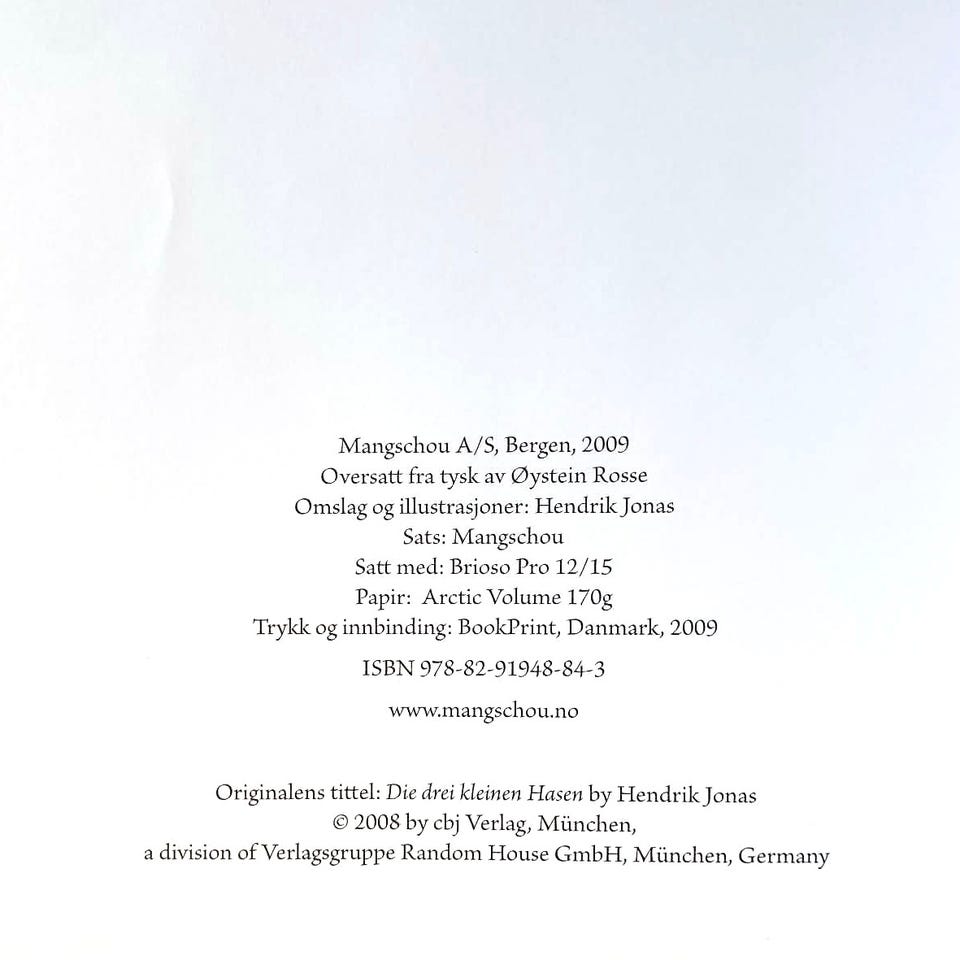 Mangschou A/S, Bergen, 2009
Oversatt fra tysk av Øystein Rosse
Omslag og illustrasjoner: Hendrik Jonas
Sats: Mangschou
Satt med: Brioso Pro 12/15
Papir: Arctic Volume 170g
Trykk og innbinding: BookPrint, Danmark, 2009

ISBN 978-82-91948-84-3

www.mangschou.no

Originalens tittel: Die drei kleinen Hasen by Hendrik Jonas
© 2008 by cbj Verlag, München,
a division of Verlagsgruppe Random House GmbH, München, Germany